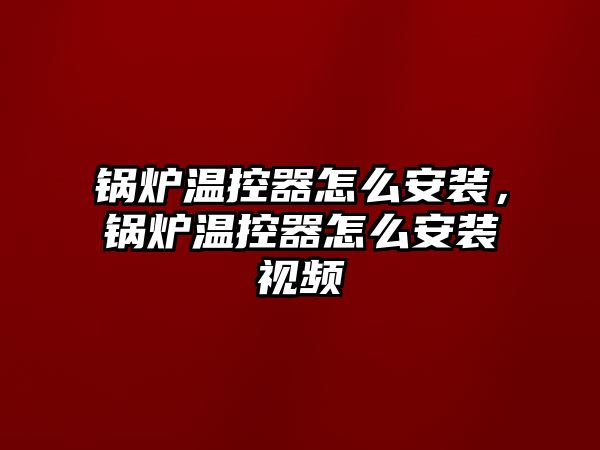 锅炉温控器怎么安装，锅炉温控器怎么安装视频